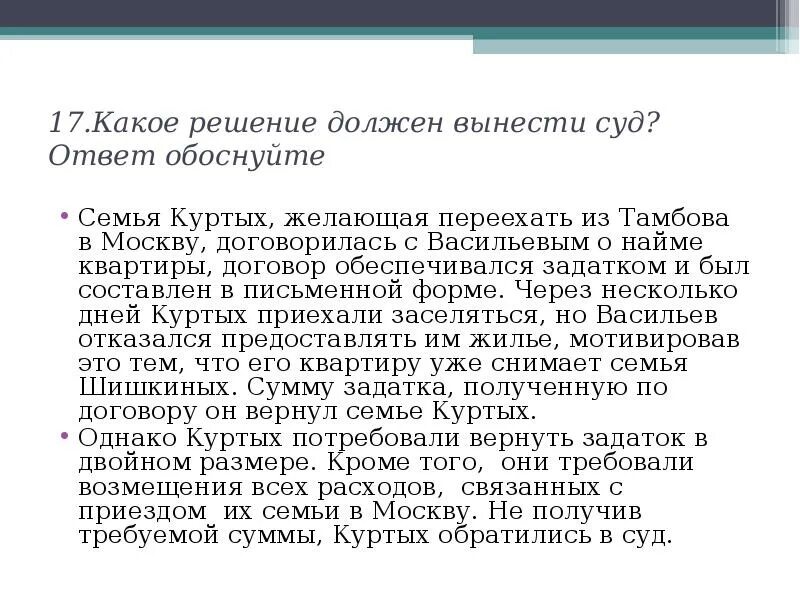 17.Какое решение должен вынести суд? Ответ обоснуйте

• Семья Куртых, желающая переехать из Тамбова в Москву, договорилась с Васильевым о найме квартиры, договор обеспечивался задатком и был составлен в письменной форме. Через несколько дней Куртых приехали заселяться, но Васильев отказался предоставлять им жилье, мотивировав это тем, что его квартиру уже снимает семья Шишкиных. Сумму задатка, полученную по договору он вернул семье Куртых.
• Однако Куртых потребовали вернуть задаток в двойном размере. Кроме того, они требовали возмещения всех расходов, связанных с приездом их семьи в Москву. Не получив требуемой суммы, Куртых обратились в суд.